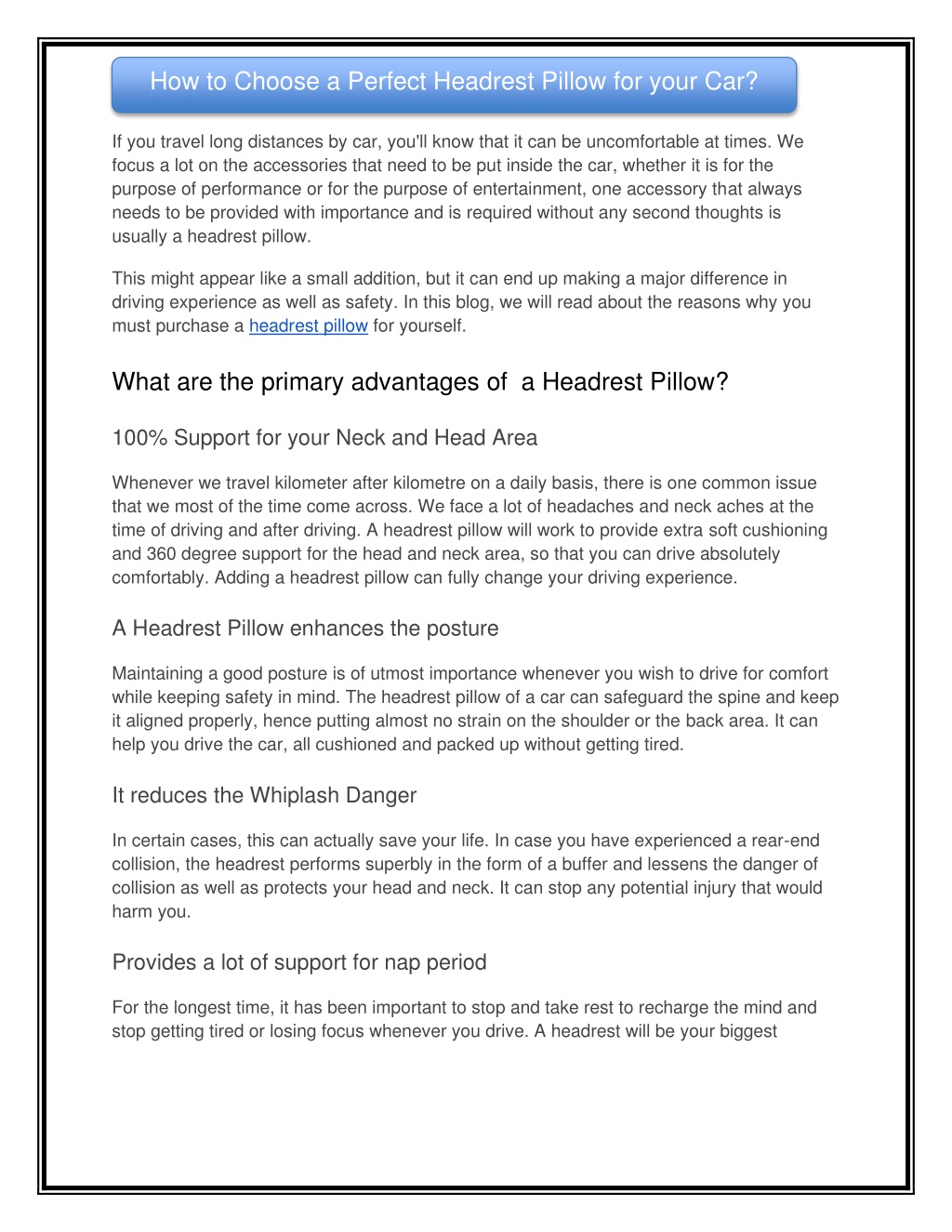 How to Choose a Perfect Headrest Pillow for your Car?

If you travel long distances by car, you'll know that it can be uncomfortable at times. We focus a lot on the accessories that need to be put inside the car, whether it is for the purpose of performance or for the purpose of entertainment, one accessory that always needs to be provided with importance and is required without any second thoughts is usually a headrest pillow.

This might appear like a small addition, but it can end up making a major difference in driving experience as well as safety. In this blog, we will read about the reasons why you must purchase a headrest pillow for yourself.

What are the primary advantages of  a Headrest Pillow?

100% Support for your Neck and Head Area

Whenever we travel kilometer after kilometre on a daily basis, there is one common issue that we most of the time come across. We face a lot of headaches and neck aches at the time of driving and after driving. A headrest pillow will work to provide extra soft cushioning and 360 degree support for the head and neck area, so that you can drive absolutely comfortably. Adding a headrest pillow can fully change your driving experience.

A Headrest Pillow enhances the posture

Maintaining a good posture is of utmost importance whenever you wish to drive for comfort while keeping safety in mind. The headrest pillow of a car can safeguard the spine and keep it aligned properly, hence putting almost no strain on the shoulder or the back area. It can help you drive the car, all cushioned and packed up without getting tired.

It reduces the Whiplash Danger

In certain cases, this can actually save your life. In case you have experienced a rear-end collision, the headrest performs superbly in the form of a buffer and lessens the danger of collision as well as protects your head and neck. It can stop any potential injury that would harm you.

Provides a lot of support for nap period

For the longest time, it has been important to stop and take rest to recharge the mind and stop getting tired or losing focus whenever you drive. A headrest will be your biggest